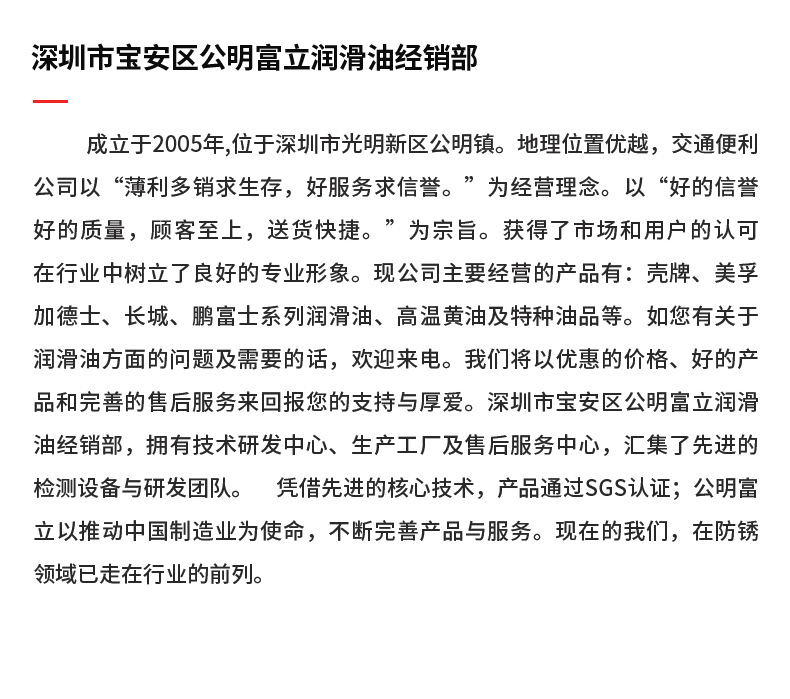 深圳市宝安区公明富立润滑油经销部

成立于2005年,位于深圳市光明新区公明镇。地理位置优越，交通便利公司以“薄利多销求生存，好服务求信誉。”为经营理念。以“好的信誉好的质量，顾客至上，送货快捷。”为宗旨。获得了市场和用户的认可在行业中树立了良好的专业形象。现公司主要经营的产品有：壳牌、美孚加德士、长城、鹏富士系列润滑油、高温黄油及特种油品等。如您有关于润滑油方面的问题及需要的话，欢迎来电。我们将以优惠的价格、好的产品和完善的售后服务来回报您的支持与厚爱。深圳市宝安区公明富立润滑油经销部，拥有技术研发中心、生产工厂及售后服务中心，汇集了先进的检测设备与研发团队。 凭借先进的核心技术，产品通过SGS认证；公明富立以推动中国制造业为使命，不断完善产品与服务。现在的我们，在防锈领域已走在行业的前列。